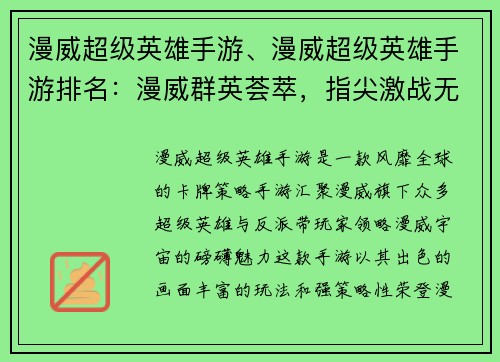 漫威超级英雄手游、漫威超级英雄手游排名：漫威群英荟萃，指尖激战无

漫威超级英雄手游是一款风靡全球的卡牌策略手游汇聚漫威旗下众多超级英雄与反派带玩家领略漫威宇宙的磅礴魅力这款手游以其出色的画面丰富的玩法和强策略性荣登漫